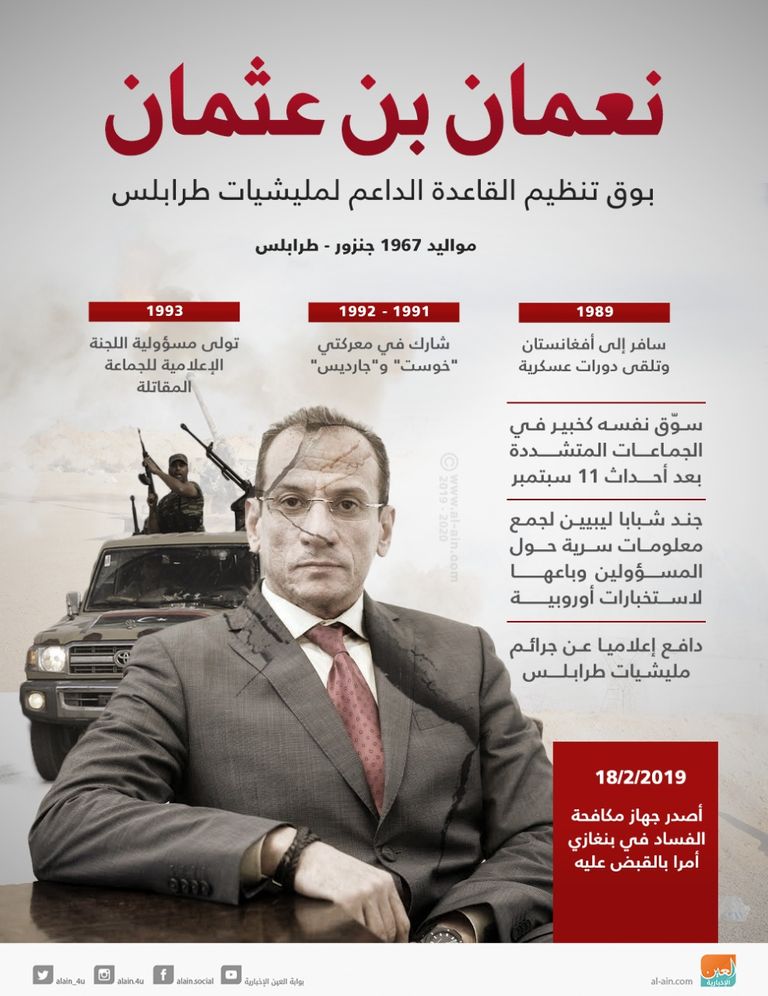 نعمان بن عثمان

بوق تنظيم القاعدة الداعم لمليشيات طرابلس

مواليد 1967 جنزور - طرابلس

1989

سافر إلى أفغانستان وتلقى دورات عسكرية

1991 - 1992

شارك في معركتي "خوست" و"جارديس"

1993

تولى مسؤولية اللجنة الإعلامية للجماعة المقاتلة

سوّق نفسه كخبير في الجماعات المتشددة بعد أحداث 11 سبتمبر

جند شبابا ليبيين لجمع معلومات سرية حول المسؤولين وباعها لاستخبارات أوروبية

دافع إعلاميا عن جرائم مليشيات طرابلس

18/2/2019

أصدر جهاز مكافحة الفساد في بنغازي أمرا بالقبض عليه

© www.al-ain.com 2019 - 2020

alain_4u alain.4u alain.social بوابة العين الإخبارية

al-ain.com العين الإخبارية